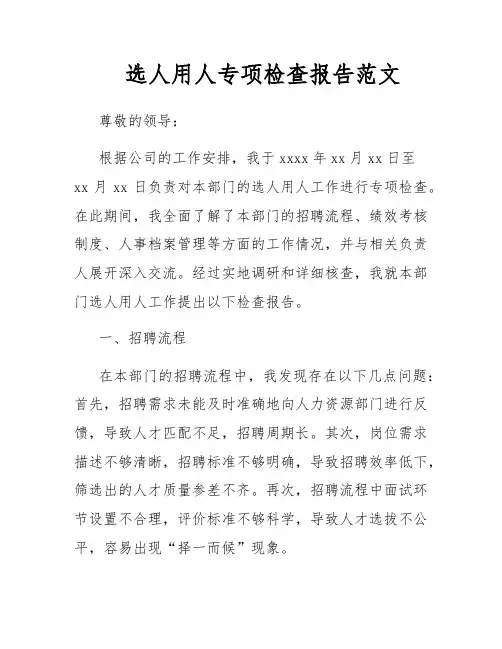 选人用人专项检查报告范文

尊敬的领导：

根据公司的工作安排，我于 xxxx 年 xx 月 xx 日至 xx 月 xx 日负责对本部门的选人用人工作进行专项检查。在此期间，我全面了解了本部门的招聘流程、绩效考核制度、人事档案管理等方面的工作情况，并与相关负责人展开深入交流。经过实地调研和详细核查，我就本部门选人用人工作提出以下检查报告。

一、招聘流程

在本部门的招聘流程中，我发现存在以下几点问题：首先，招聘需求未能及时准确地向人力资源部门进行反馈，导致人才匹配不足，招聘周期长。其次，岗位需求描述不够清晰，招聘标准不够明确，导致招聘效率低下，筛选出的人才质量参差不齐。再次，招聘流程中面试环节设置不合理，评价标准不够科学，导致人才选拔不公平，容易出现“择一而候”现象。